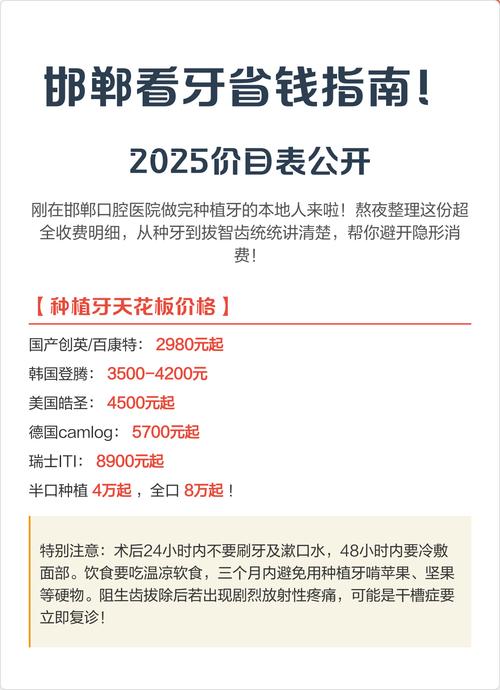 邯郸看牙省钱指南！

2025价目表公开

刚在邯郸口腔医院做完种植牙的本地人来啦！熬夜整理这份超全收费明细，从种牙到拔智齿统统讲清楚，帮你避开隐形消费！

【 种植牙天花板价格 】

国产创英/百康特： 2980元起

韩国登腾： 3500-4200元

美国皓圣： 4500元起

德国camlog： 5700元起

瑞士ITI： 8900元起

半口种植 4万起 ，全口 8万起 ！

特别注意：术后24小时内不要刷牙及漱口水，48小时内要冷敷面部。饮食要吃温凉软食，三个月内避免用种植牙啃苹果、坚果等硬物。阻生齿拔除后若出现剧烈放射性疼痛，可能是干槽症要立即复诊！